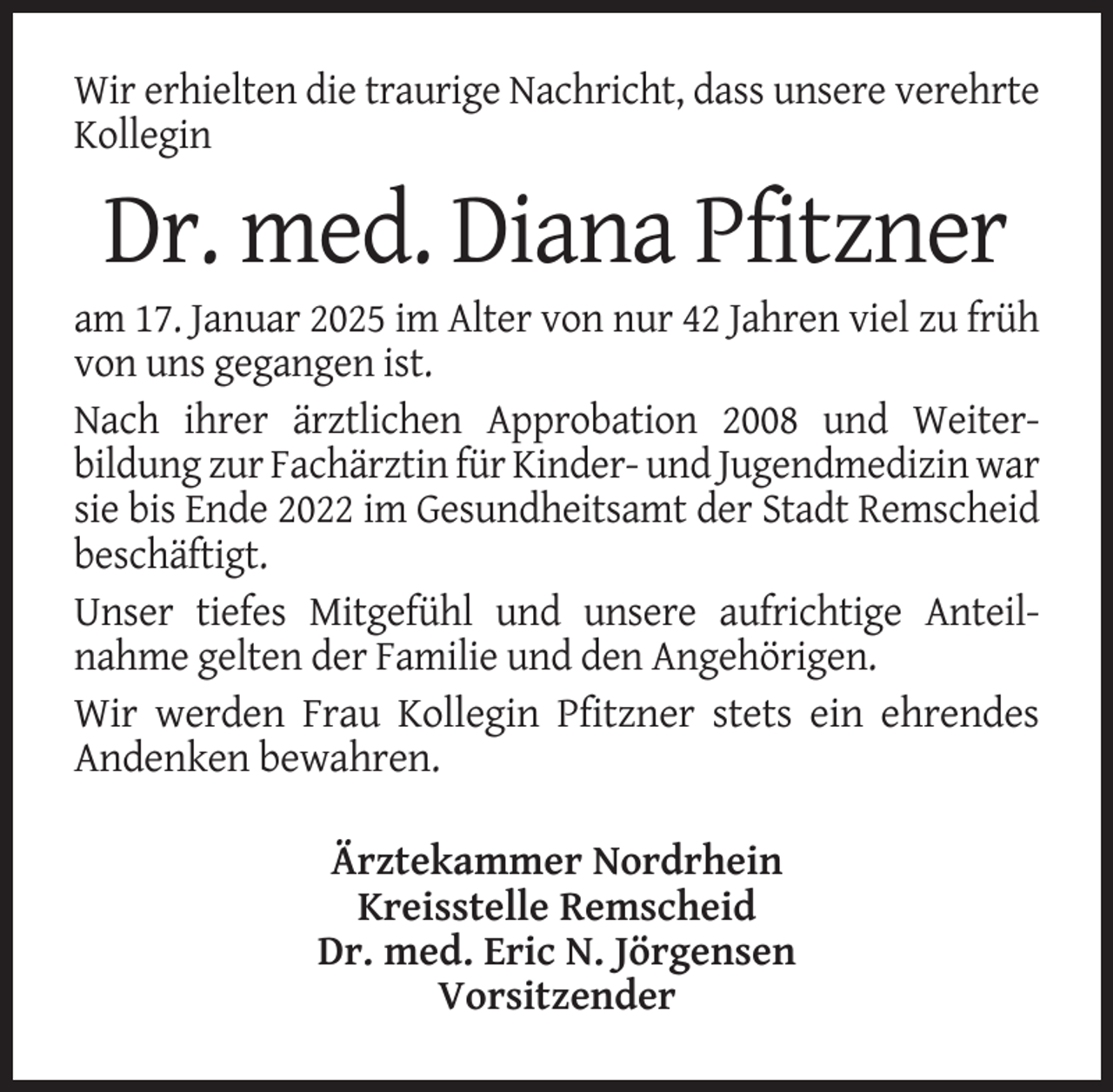 Wir erhielten die traurige Nachricht, dass unsere verehrte Kollegin

Dr. med. Diana Pfitzner

am 17. Januar 2025 im Alter von nur 42 Jahren viel zu früh von uns gegangen ist.

Nach ihrer ärztlichen Approbation 2008 und Weiterbildung zur Fachärztin für Kinder- und Jugendmedizin war sie bis Ende 2022 im Gesundheitsamt der Stadt Remscheid beschäftigt.

Unser tiefes Mitgefühl und unsere aufrichtige Anteilnahme gelten der Familie und den Angehörigen.

Wir werden Frau Kollegin Pfitzner stets ein ehrendes Andenken bewahren.

Ärztekammer Nordrhein
Kreisstelle Remscheid
Dr. med. Eric N. Jörgensen
Vorsitzender